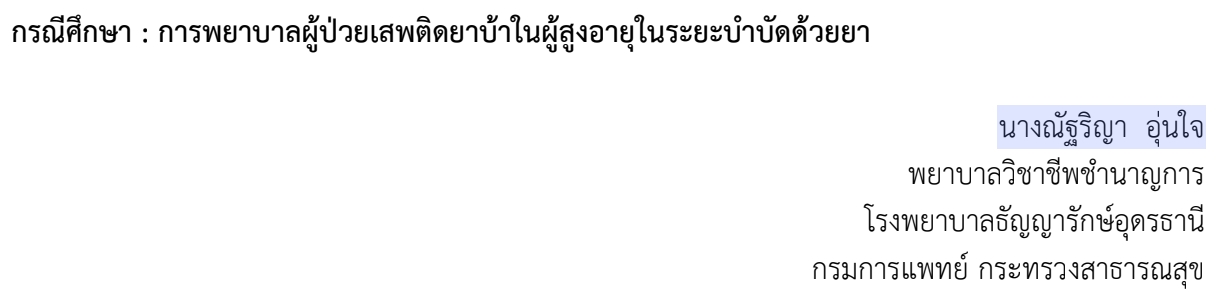 กรณีศึกษา : การพยาบาลผู้ป่วยเสพติดยาบ้าในผู้สูงอายุในระยะบำบัดด้วยยา

นางณัฐริญา อุ่นใจ
พยาบาลวิชาชีพชำนาญการ
โรงพยาบาลธัญญารักษ์อุดรธานี
กรมการแพทย์ กระทรวงสาธารณสุข